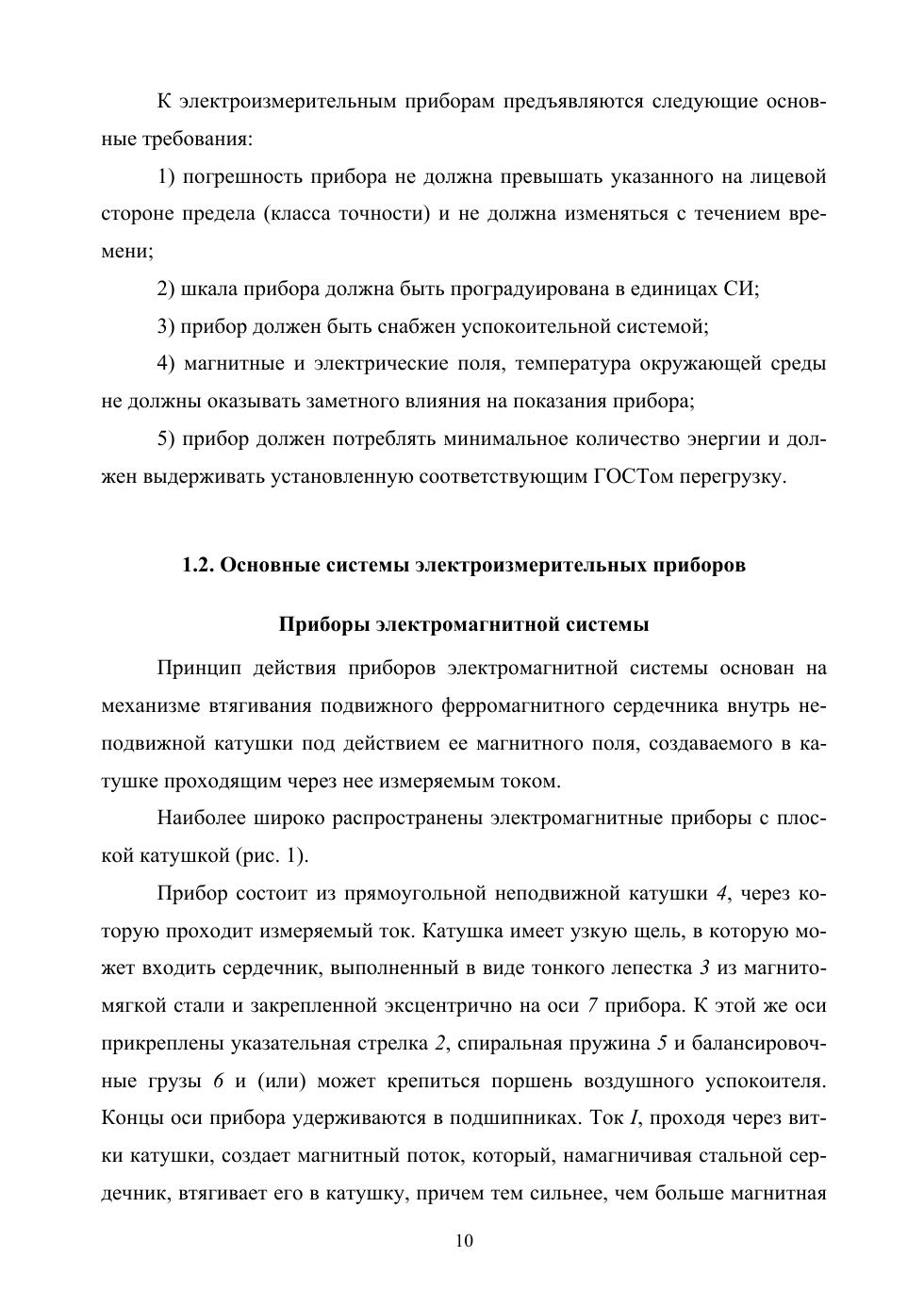 К электроизмерительным приборам предъявляются следующие основные требования:

1) погрешность прибора не должна превышать указанного на лицевой стороне предела (класса точности) и не должна изменяться с течением времени;

2) шкала прибора должна быть проградуирована в единицах СИ;

3) прибор должен быть снабжен успокоительной системой;

4) магнитные и электрические поля, температура окружающей среды не должны оказывать заметного влияния на показания прибора;

5) прибор должен потреблять минимальное количество энергии и должен выдерживать установленную соответствующим ГОСТом перегрузку.

1.2. Основные системы электроизмерительных приборов

Приборы электромагнитной системы

Принцип действия приборов электромагнитной системы основан на механизме втягивания подвижного ферромагнитного сердечника внутрь неподвижной катушки под действием ее магнитного поля, создаваемого в катушке проходящим через нее измеряемым током.

Наиболее широко распространены электромагнитные приборы с плоской катушкой (рис. 1).

Прибор состоит из прямоугольной неподвижной катушки 4, через которую проходит измеряемый ток. Катушка имеет узкую щель, в которую может входить сердечник, выполненный в виде тонкого лепестка 3 из магнитомягкой стали и закрепленной эксцентрично на оси 7 прибора. К этой же оси прикреплены указательная стрелка 2, спиральная пружина 5 и балансировочные грузы 6 и (или) может крепиться поршень воздушного успокоителя. Концы оси прибора удерживаются в подшипниках. Ток $I$, проходя через витки катушки, создает магнитный поток, который, намагничивая стальной сердечник, втягивает его в катушку, причем тем сильнее, чем больше магнитная

10